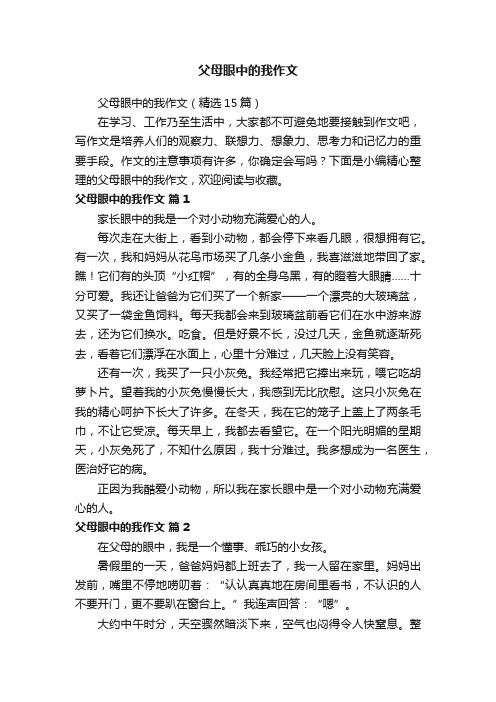 父母眼中的我作文

父母眼中的我作文（精选15篇）

在学习、工作乃至生活中，大家都不可避免地要接触到作文吧，写作文是培养人们的观察力、联想力、想象力、思考力和记忆力的重要手段。作文的注意事项有许多，你确定会写吗？下面是小编精心整理的父母眼中的我作文，欢迎阅读与收藏。

父母眼中的我作文 篇1

家长眼中的我是一个对小动物充满爱心的人。

每次走在大街上，看到小动物，都会停下来看几眼，很想拥有它。有一次，我和妈妈从花鸟市场买了几条小金鱼，我喜滋滋地带回了家。瞧！它们有的头顶“小红帽”，有的全身乌黑，有的瞪着大眼睛……十分可爱。我还让爸爸为它们买了一个新家——一个漂亮的大玻璃盆，又买了一袋金鱼饲料。每天我都会来到玻璃盆前看它们在水中游来游去，还为它们换水。吃食。但是好景不长，没过几天，金鱼就逐渐死去，看着它们漂浮在水面上，心里十分难过，几天脸上没有笑容。

还有一次，我买了一只小灰兔。我经常把它捧出来玩，喂它吃胡萝卜片。望着我的小灰兔慢慢长大，我感到无比欣慰。这只小灰兔在我的精心呵护下长大了许多。在冬天，我在它的笼子上盖上了两条毛巾，不让它受凉。每天早上，我都去看望它。在一个阳光明媚的星期天，小灰兔死了，不知什么原因，我十分难过。我多想成为一名医生，医治好它的病。

正因为我酷爱小动物，所以我在家长眼中是一个对小动物充满爱心的人。

父母眼中的我作文 篇2

在父母的眼中，我是一个懂事、乖巧的小女孩。

暑假里的一天，爸爸妈妈都上班去了，我一人留在家里。妈妈出发前，嘴里不停地唠叨着：“认认真真地在房间里看书，不认识的人不要开门，更不要趴在窗台上。”我连声回答：“嗯”。

大约中午时分，天空骤然暗淡下来，空气也闷得令人快窒息。整